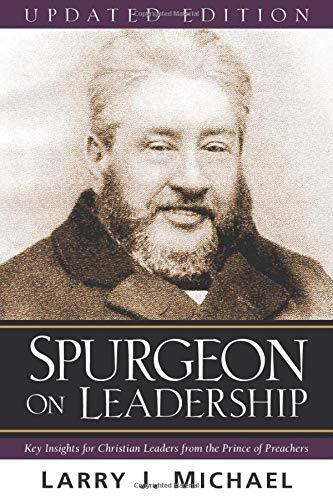 UPDATED EDITION

SPURGEON ON LEADERSHIP

Key Insights for Christian Leaders from the Prince of Preachers

LARRY J. MICHAEL